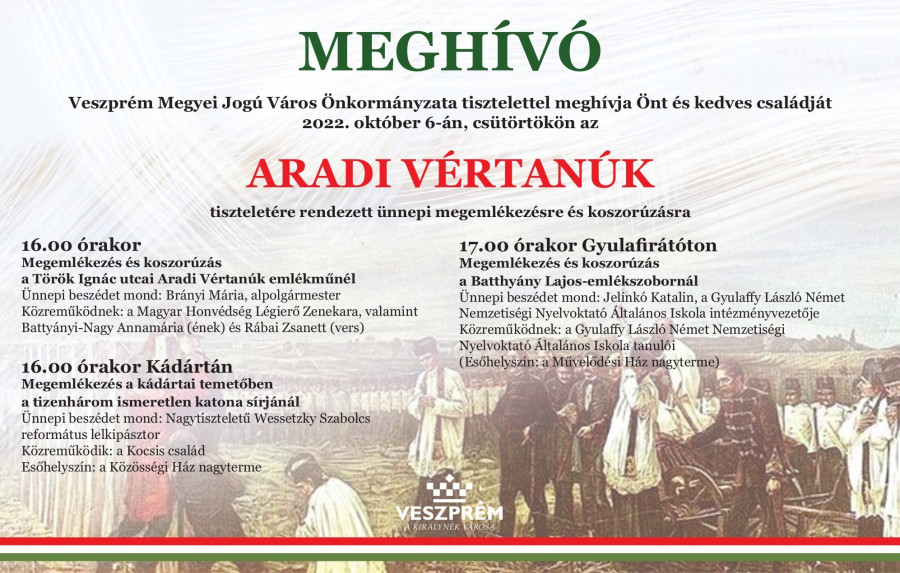 MEGHÍVÓ

Veszprém Megyei Jogú Város Önkormányzata tisztelettel meghívja Önt és kedves családját 2022. október 6-án, csütörtökön az

ARADI VÉRTANÚK

tiszteletére rendezett ünnepi megemlékezésre és koszorúzásra

16.00 órakor
Megemlékezés és koszorúzás
a Török Ignác utcai Aradi Vértanúk emlékműnél
Ünnepi beszédet mond: Brányi Mária, alpolgármester
Közreműködnek: a Magyar Honvédség Légierő Zenekara, valamint Battyányi-Nagy Annamária (ének) és Rábai Zsanett (vers)

16.00 órakor Kádártán
Megemlékezés a kádártai temetőben
a tizenhárom ismeretlen katona sírjánál
Ünnepi beszédet mond: Nagytiszteletű Wessetzky Szabolcs református lelkipásztor
Közreműködik: a Kocsis család
Esőhelyszín: a Közösségi Ház nagyterme

17.00 órakor Gyulafirátóton
Megemlékezés és koszorúzás
a Batthyány Lajos-emlékszobornál
Ünnepi beszédet mond: Jelinkó Katalin, a Gyulaffy László Német Nemzetiségi Nyelvoktató Általános Iskola intézményvezetője
Közreműködnek: a Gyulaffy László Német Nemzetiségi Nyelvoktató Általános Iskola tanulói
(Esőhelyszín: a Művelődési Ház nagyterme)

VESZPRÉM
A KIRÁLYNÉK VÁROSA